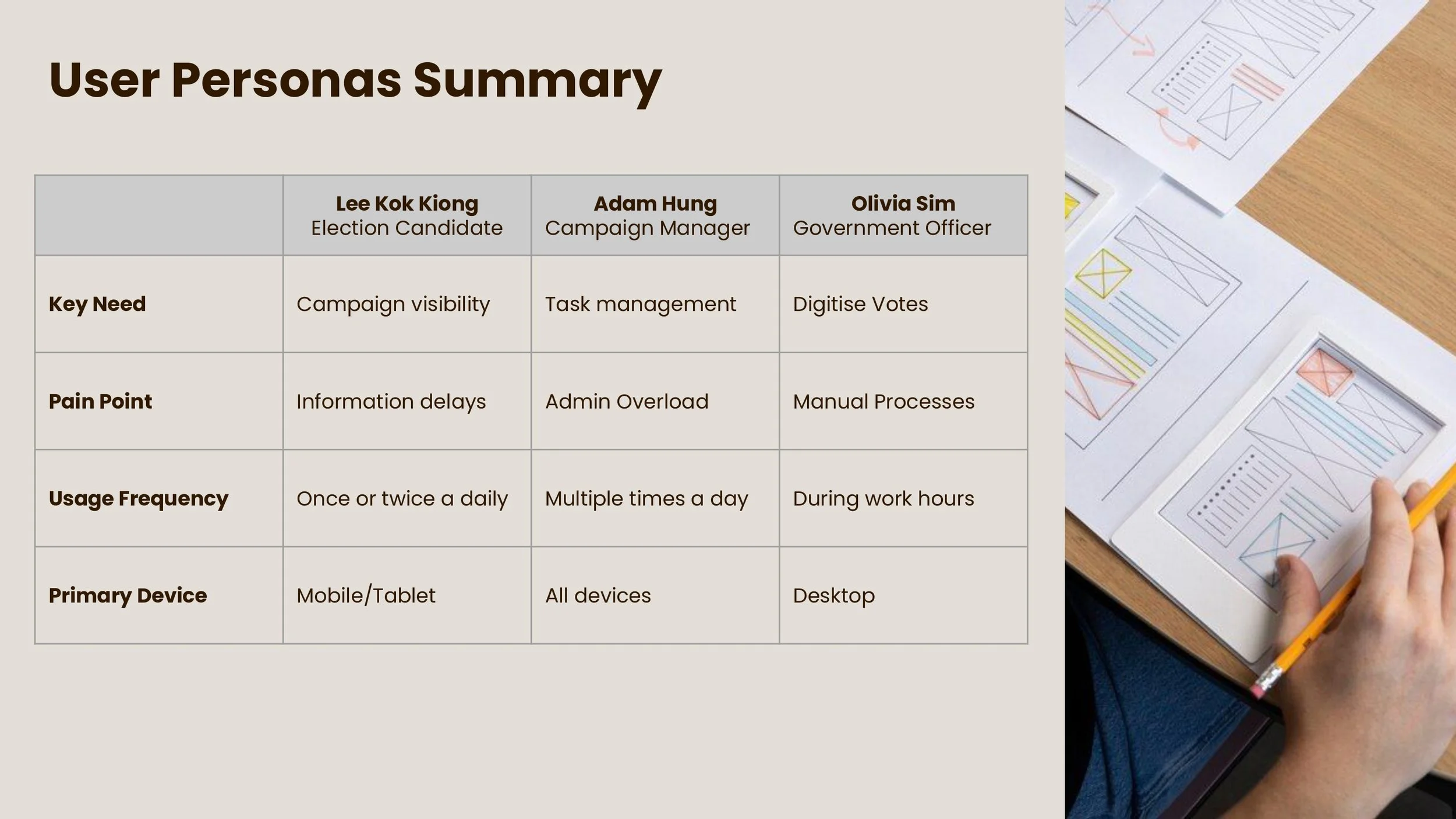 User Personas Summary

|  | Lee Kok Kiong Election Candidate | Adam Hung Campaign Manager | Olivia Sim Government Officer |
|---|---|---|---|
| Key Need | Campaign visibility | Task management | Digitise Votes |
| Pain Point | Information delays | Admin Overload | Manual Processes |
| Usage Frequency | Once or twice a daily | Multiple times a day | During work hours |
| Primary Device | Mobile/Tablet | All devices | Desktop |